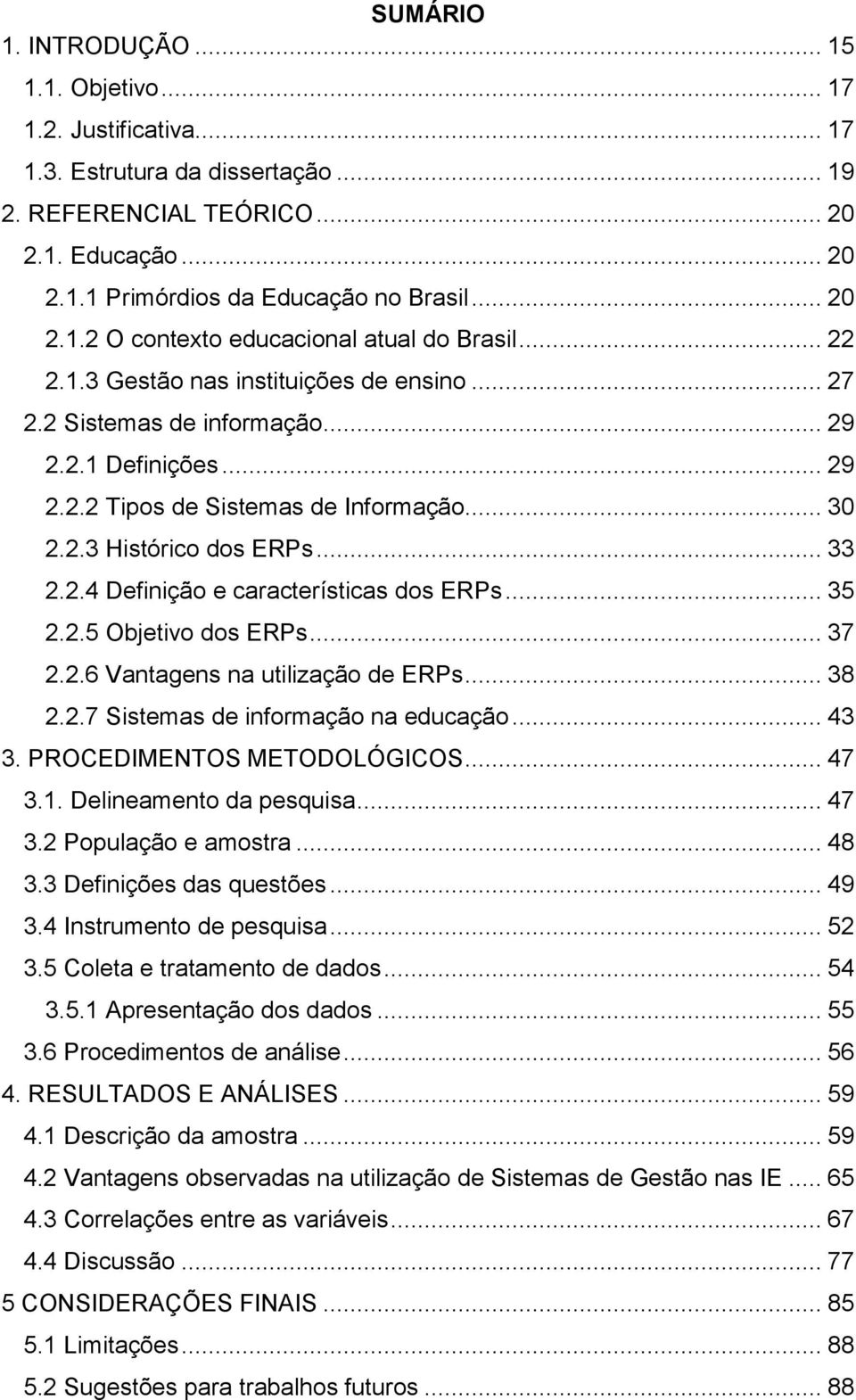 SUMÁRIO

1. INTRODUÇÃO ... 15
1.1. Objetivo ... 17
1.2. Justificativa ... 17
1.3. Estrutura da dissertação ... 19
2. REFERENCIAL TEÓRICO ... 20
2.1. Educação ... 20
2.1.1 Primórdios da Educação no Brasil ... 20
2.1.2 O contexto educacional atual do Brasil ... 22
2.1.3 Gestão nas instituições de ensino ... 27
2.2 Sistemas de informação ... 29
2.2.1 Definições ... 29
2.2.2 Tipos de Sistemas de Informação ... 30
2.2.3 Histórico dos ERPs ... 33
2.2.4 Definição e características dos ERPs ... 35
2.2.5 Objetivo dos ERPs ... 37
2.2.6 Vantagens na utilização de ERPs ... 38
2.2.7 Sistemas de informação na educação ... 43
3. PROCEDIMENTOS METODOLÓGICOS ... 47
3.1. Delineamento da pesquisa ... 47
3.2 População e amostra ... 48
3.3 Definições das questões ... 49
3.4 Instrumento de pesquisa ... 52
3.5 Coleta e tratamento de dados ... 54
3.5.1 Apresentação dos dados ... 55
3.6 Procedimentos de análise ... 56
4. RESULTADOS E ANÁLISES ... 59
4.1 Descrição da amostra ... 59
4.2 Vantagens observadas na utilização de Sistemas de Gestão nas IE ... 65
4.3 Correlações entre as variáveis ... 67
4.4 Discussão ... 77
5 CONSIDERAÇÕES FINAIS ... 85
5.1 Limitações ... 88
5.2 Sugestões para trabalhos futuros ... 88